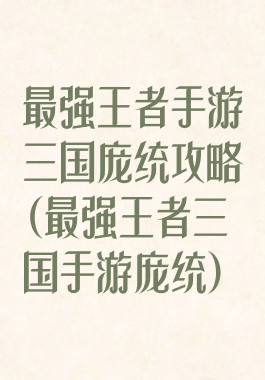 最强王者手游三国庞统攻略(最强王者三国手游庞统)